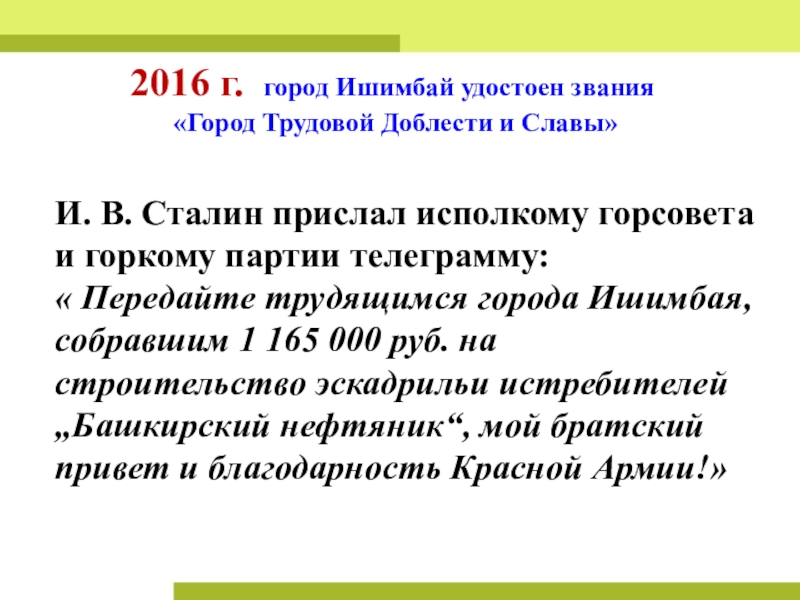 2016 г. город Ишимбай удостоен звания «Город Трудовой Доблести и Славы»

И. В. Сталин прислал исполкому горсовета и горкому партии телеграмму: « Передайте трудящимся города Ишимбая, собравшим 1 165 000 руб. на строительство эскадрильи истребителей „Башкирский нефтяник“, мой братский привет и благодарность Красной Армии!»